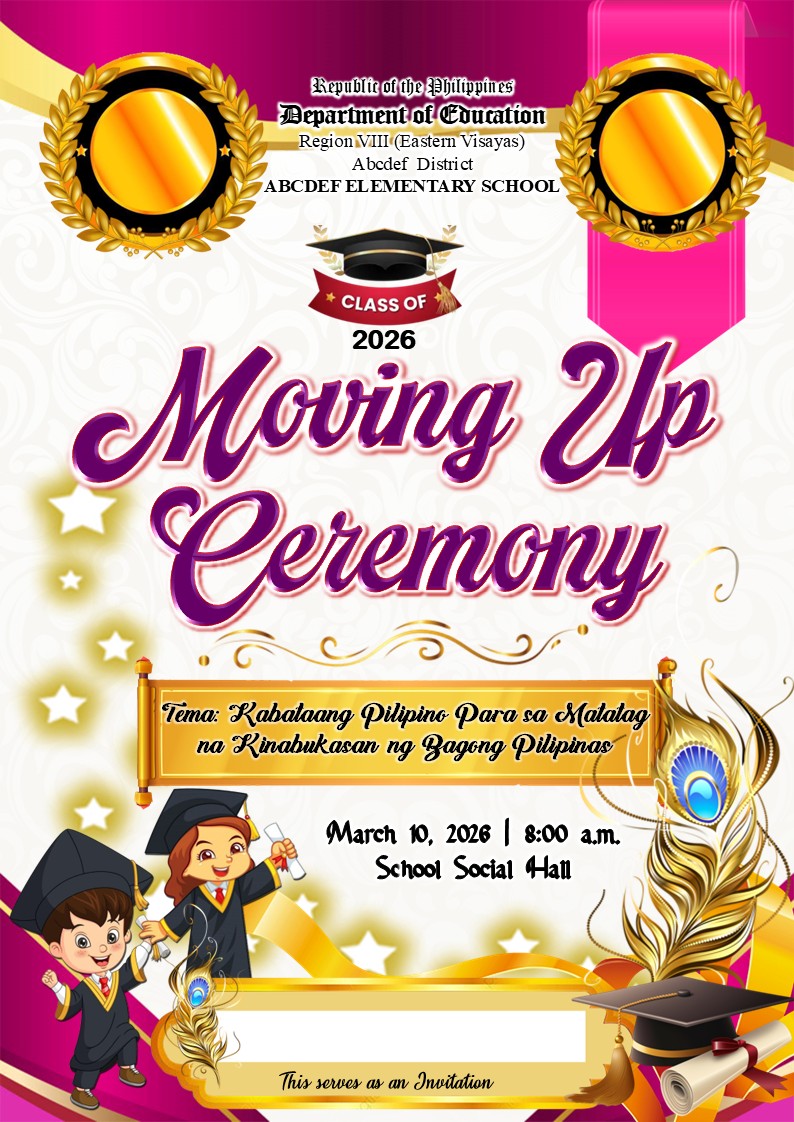 Republic of the Philippines
Department of Education
Region VIII (Eastern Visayas)
Abcdef District
ABCDEF ELEMENTARY SCHOOL

CLASS OF
2026

Moving Up
Ceremony

Tema: Kabataang Pilipino Para sa Matatag na Kinabukasan ng Bagong Pilipinas

March 10, 2026 | 8:00 a.m.
School Social Hall

This serves as an Invitation